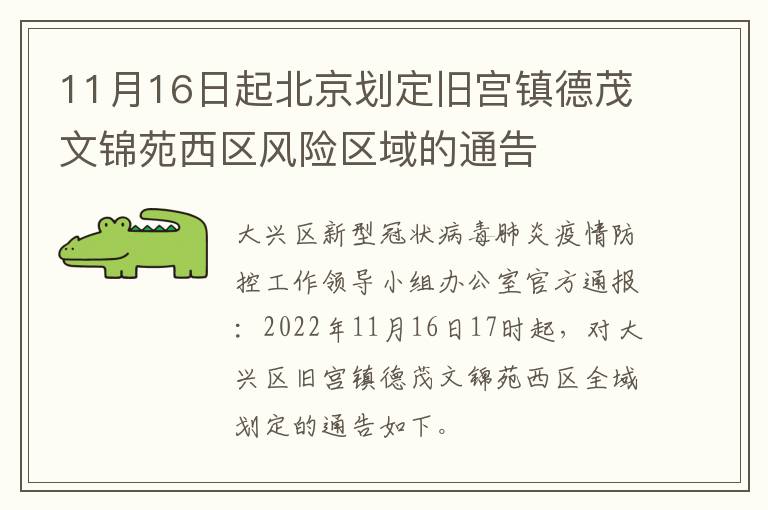 11月16日起北京划定旧宫镇德茂文锦苑西区风险区域的通告

大兴区新型冠状病毒肺炎疫情防控工作领导小组办公室官方通报：2022年11月16日17时起，对大兴区旧宫镇德茂文锦苑西区全域划定的通告如下。